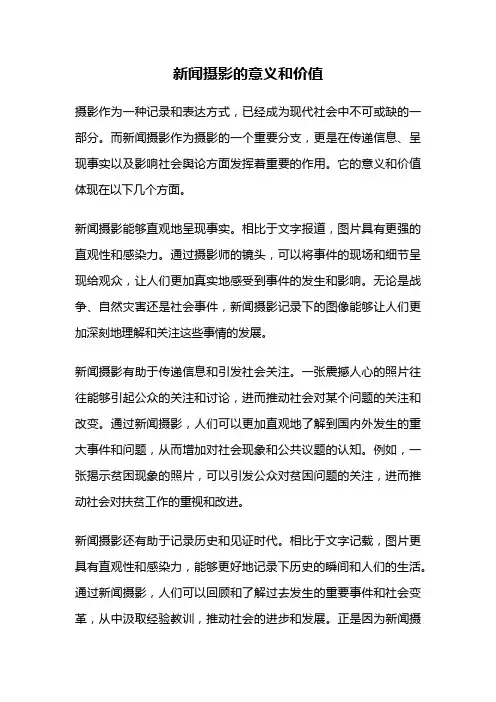 新闻摄影的意义和价值

摄影作为一种记录和表达方式，已经成为现代社会中不可或缺的一部分。而新闻摄影作为摄影的一个重要分支，更是在传递信息、呈现事实以及影响社会舆论方面发挥着重要的作用。它的意义和价值体现在以下几个方面。

新闻摄影能够直观地呈现事实。相比于文字报道，图片具有更强的直观性和感染力。通过摄影师的镜头，可以将事件的现场和细节呈现给观众，让人们更加真实地感受到事件的发生和影响。无论是战争、自然灾害还是社会事件，新闻摄影记录下的图像能够让人们更加深刻地理解和关注这些事情的发展。

新闻摄影有助于传递信息和引发社会关注。一张震撼人心的照片往往能够引起公众的关注和讨论，进而推动社会对某个问题的关注和改变。通过新闻摄影，人们可以更加直观地了解到国内外发生的重大事件和问题，从而增加对社会现象和公共议题的认知。例如，一张揭示贫困现象的照片，可以引发公众对贫困问题的关注，进而推动社会对扶贫工作的重视和改进。

新闻摄影还有助于记录历史和见证时代。相比于文字记载，图片更具有直观性和感染力，能够更好地记录下历史的瞬间和人们的生活。通过新闻摄影，人们可以回顾和了解过去发生的重要事件和社会变革，从中汲取经验教训，推动社会的进步和发展。正是因为新闻摄